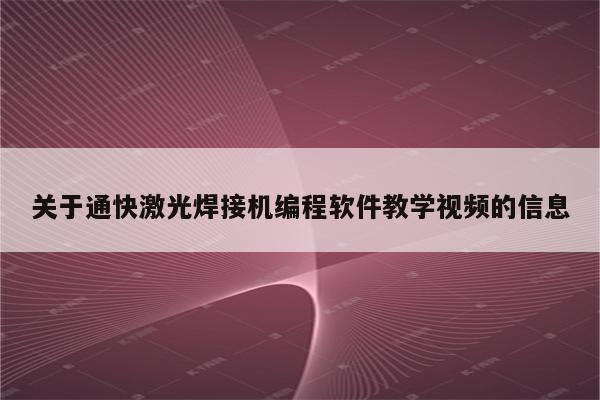 关于通快激光焊接机编程软件教学视频的信息